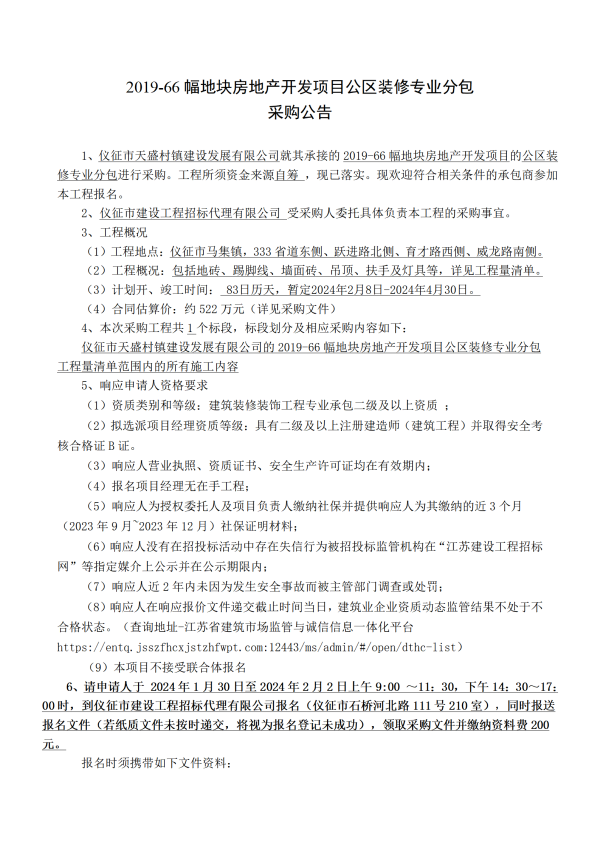 2019-66 幅地块房地产开发项目公区装修专业分包
采购公告

1、仪征市天盛村镇建设发展有限公司就其承接的 2019-66 幅地块房地产开发项目的公区装修专业分包进行采购。工程所须资金来源自筹，现已落实。现欢迎符合相关条件的承包商参加本工程报名。

2、仪征市建设工程招标代理有限公司 受采购人委托具体负责本工程的采购事宜。

3、工程概况

（1）工程地点：仪征市马集镇，333 省道东侧、跃进路北侧、育才路西侧、威龙路南侧。

（2）工程概况：包括地砖、踢脚线、墙面砖、吊顶、扶手及灯具等，详见工程量清单。

（3）计划开、竣工时间： 83日历天，暂定2024年2月8日-2024年4月30日。

（4）合同估算价：约 522 万元（详见采购文件）

4、本次采购工程共 1 个标段，标段划分及相应采购内容如下：

仪征市天盛村镇建设发展有限公司的 2019-66 幅地块房地产开发项目公区装修专业分包工程量清单范围内的所有施工内容

5、响应申请人资格要求

（1）资质类别和等级：建筑装修装饰工程专业承包二级及以上资质 ；

（2）拟选派项目经理资质等级：具有二级及以上注册建造师（建筑工程）并取得安全考核合格证 B 证。

（3）响应人营业执照、资质证书、安全生产许可证均在有效期内；

（4）报名项目经理无在手工程；

（5）响应人为授权委托人及项目负责人缴纳社保并提供响应人为其缴纳的近 3 个月（2023 年 9 月~2023 年 12 月）社保证明材料；

（6）响应人没有在招投标活动中存在失信行为被招投标监管机构在“江苏建设工程招标网”等指定媒介上公示并在公示期限内；

（7）响应人近 2 年内未因为发生安全事故而被主管部门调查或处罚；

（8）响应人在响应报价文件递交截止时间当日，建筑业企业资质动态监管结果不处于不合格状态。（查询地址-江苏省建筑市场监管与诚信信息一体化平台 https://entq.jsszfhcxjstzhfwpt.com:12443/ms/admin/#/open/dthc-list）

（9）本项目不接受联合体报名

6、请申请人于 2024 年 1 月 30 日至 2024 年 2 月 2 日上午 9:00 ～11：30，下午 14：30～17:00 时，到仪征市建设工程招标代理有限公司报名（仪征市石桥河北路 111 号 210 室），同时报送报名文件（若纸质文件未按时递交，将视为报名登记未成功），领取采购文件并缴纳资料费 200 元。

报名时须携带如下文件资料：